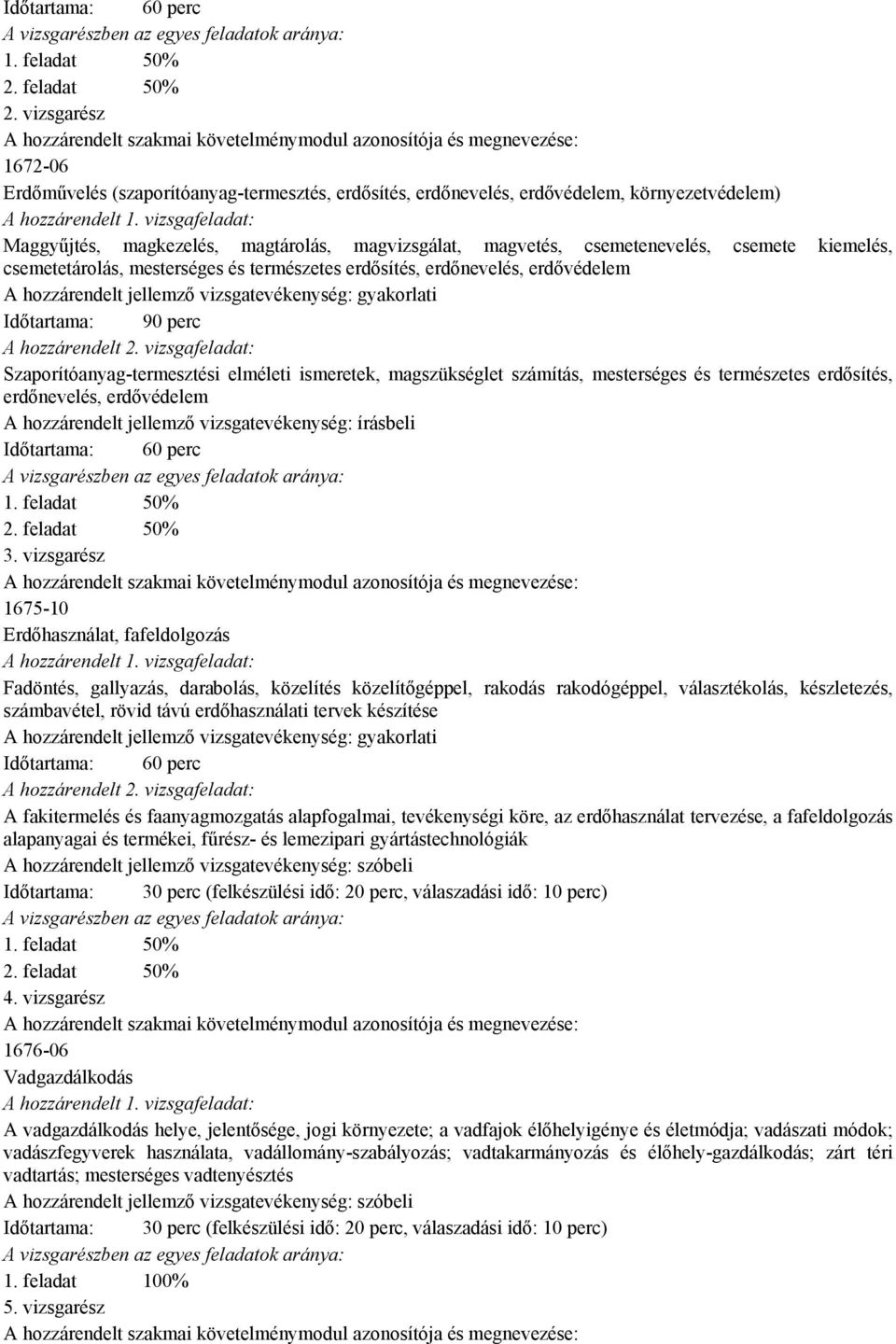 Időtartama: 60 perc
A vizsgarészben az egyes feladatok aránya:
1. feladat 50%
2. feladat 50%
2. vizsgarész
A hozzárendelt szakmai követelménymodul azonosítója és megnevezése:
1672-06
Erdőművelés (szaporítóanyag-termesztés, erdősítés, erdőnevelés, erdővédelem, környezetvédelem)
A hozzárendelt 1. vizsgafeladat:
Maggyűjtés, magkezelés, magtárolás, magvizsgálat, magvetés, csemetenevelés, csemete kiemelés, csemetetárolás, mesterséges és természetes erdősítés, erdőnevelés, erdővédelem
A hozzárendelt jellemző vizsgatevékenység: gyakorlati
Időtartama: 90 perc
A hozzárendelt 2. vizsgafeladat:
Szaporítóanyag-termesztési elméleti ismeretek, magszükséglet számítás, mesterséges és természetes erdősítés, erdőnevelés, erdővédelem
A hozzárendelt jellemző vizsgatevékenység: írásbeli
Időtartama: 60 perc
A vizsgarészben az egyes feladatok aránya:
1. feladat 50%
2. feladat 50%
3. vizsgarész
A hozzárendelt szakmai követelménymodul azonosítója és megnevezése:
1675-10
Erdőhasználat, fafeldolgozás
A hozzárendelt 1. vizsgafeladat:
Fadöntés, gallyazás, darabolás, közelítés közelítőgéppel, rakodás rakodógéppel, választékolás, készletezés, számbavétel, rövid távú erdőhasználati tervek készítése
A hozzárendelt jellemző vizsgatevékenység: gyakorlati
Időtartama: 60 perc
A hozzárendelt 2. vizsgafeladat:
A fakitermelés és faanyagmozgatás alapfogalmai, tevékenységi köre, az erdőhasználat tervezése, a fafeldolgozás alapanyagai és termékei, fűrész- és lemezipari gyártástechnológiák
A hozzárendelt jellemző vizsgatevékenység: szóbeli
Időtartama: 30 perc (felkészülési idő: 20 perc, válaszadási idő: 10 perc)
A vizsgarészben az egyes feladatok aránya:
1. feladat 50%
2. feladat 50%
4. vizsgarész
A hozzárendelt szakmai követelménymodul azonosítója és megnevezése:
1676-06
Vadgazdálkodás
A hozzárendelt 1. vizsgafeladat:
A vadgazdálkodás helye, jelentősége, jogi környezete; a vadfajok élőhelyigénye és életmódja; vadászati módok; vadászfegyverek használata, vadállomány-szabályozás; vadtakarmányozás és élőhely-gazdálkodás; zárt téri vadtartás; mesterséges vadtenyésztés
A hozzárendelt jellemző vizsgatevékenység: szóbeli
Időtartama: 30 perc (felkészülési idő: 20 perc, válaszadási idő: 10 perc)
A vizsgarészben az egyes feladatok aránya:
1. feladat 100%
5. vizsgarész
A hozzárendelt szakmai követelménymodul azonosítója és megnevezése: